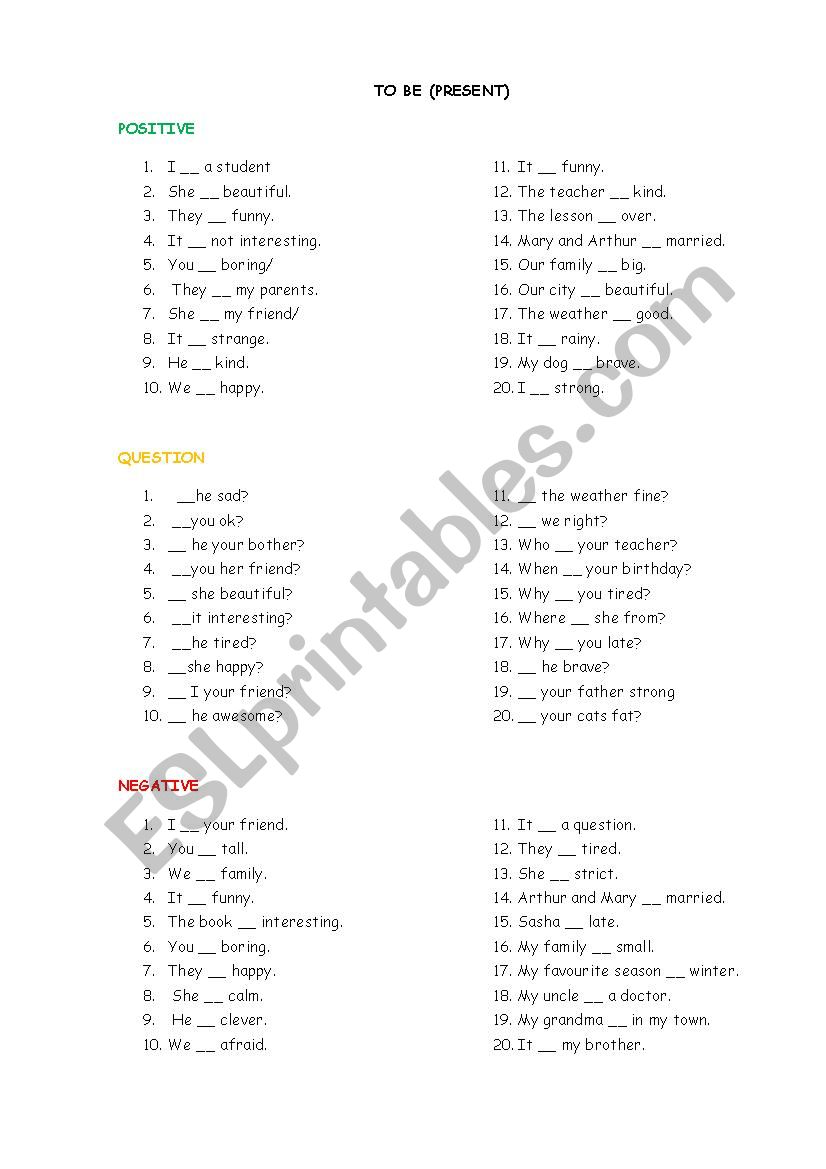 TO BE (PRESENT)

POSITIVE

1. I __ a student
2. She __ beautiful.
3. They __ funny.
4. It __ not interesting.
5. You __ boring/
6. They __ my parents.
7. She __ my friend/
8. It __ strange.
9. He __ kind.
10. We __ happy.

11. It __ funny.
12. The teacher __ kind.
13. The lesson __ over.
14. Mary and Arthur __ married.
15. Our family __ big.
16. Our city __ beautiful.
17. The weather __ good.
18. It __ rainy.
19. My dog __ brave.
20. I __ strong.

QUESTION

1. __he sad?
2. __you ok?
3. __ he your bother?
4. __you her friend?
5. __ she beautiful?
6. __it interesting?
7. __he tired?
8. __she happy?
9. __ I your friend?
10. __ he awesome?

11. __ the weather fine?
12. __ we right?
13. Who __ your teacher?
14. When __ your birthday?
15. Why __ you tired?
16. Where __ she from?
17. Why __ you late?
18. __ he brave?
19. __ your father strong
20. __ your cats fat?

NEGATIVE

1. I __ your friend.
2. You __ tall.
3. We __ family.
4. It __ funny.
5. The book __ interesting.
6. You __ boring.
7. They __ happy.
8. She __ calm.
9. He __ clever.
10. We __ afraid.

11. It __ a question.
12. They __ tired.
13. She __ strict.
14. Arthur and Mary __ married.
15. Sasha __ late.
16. My family __ small.
17. My favourite season __ winter.
18. My uncle __ a doctor.
19. My grandma __ in my town.
20. It __ my brother.

ESLprintables.com